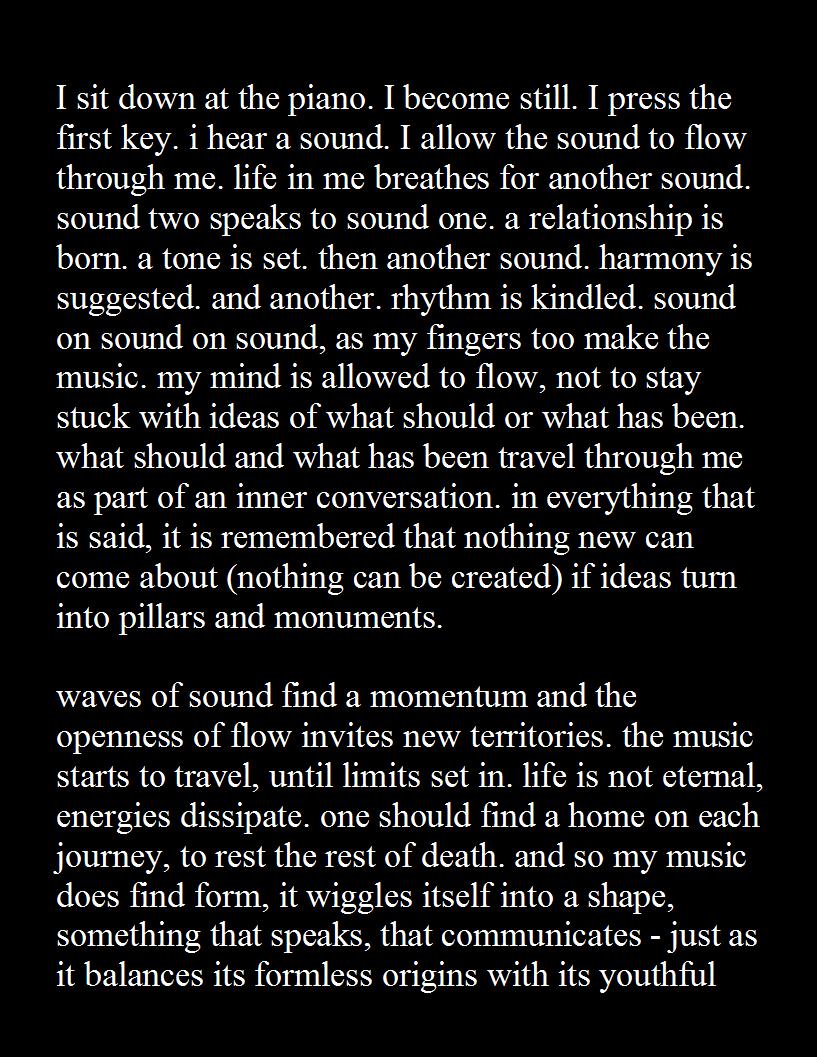 I sit down at the piano. I become still. I press the first key. i hear a sound. I allow the sound to flow through me. life in me breathes for another sound. sound two speaks to sound one. a relationship is born. a tone is set. then another sound. harmony is suggested. and another. rhythm is kindled. sound on sound on sound, as my fingers too make the music. my mind is allowed to flow, not to stay stuck with ideas of what should or what has been. what should and what has been travel through me as part of an inner conversation. in everything that is said, it is remembered that nothing new can come about (nothing can be created) if ideas turn into pillars and monuments.

waves of sound find a momentum and the openness of flow invites new territories. the music starts to travel, until limits set in. life is not eternal, energies dissipate. one should find a home on each journey, to rest the rest of death. and so my music does find form, it wiggles itself into a shape, something that speaks, that communicates - just as it balances its formless origins with its youthful